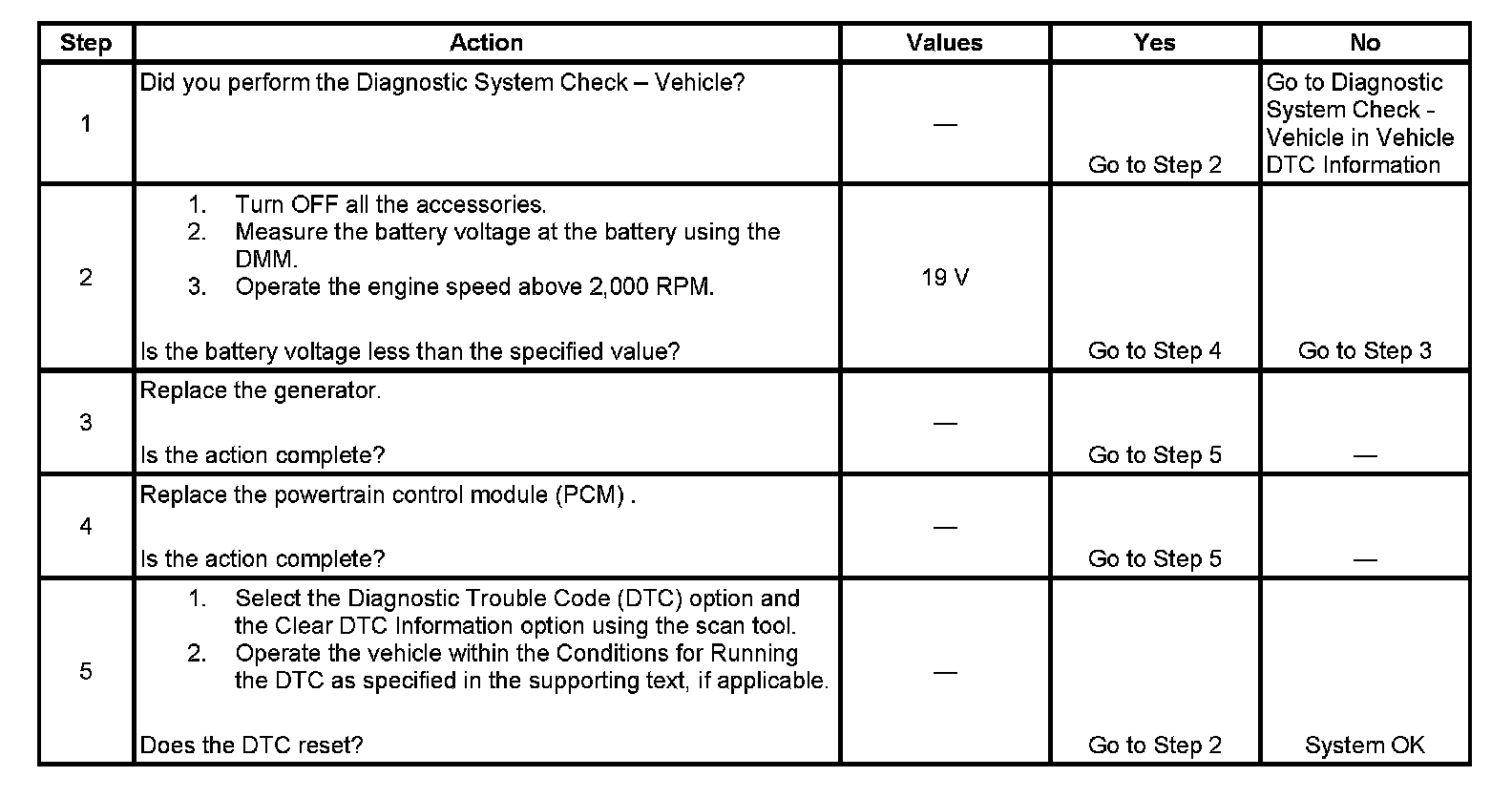 | Step | Action | Values | Yes | No |
|---|---|---|---|---|
| 1 | Did you perform the Diagnostic System Check – Vehicle? | — | Go to Step 2 | Go to Diagnostic System Check - Vehicle in Vehicle DTC Information |
| 2 | 1. Turn OFF all the accessories. 2. Measure the battery voltage at the battery using the DMM. 3. Operate the engine speed above 2,000 RPM. Is the battery voltage less than the specified value? | 19 V | Go to Step 4 | Go to Step 3 |
| 3 | Replace the generator. Is the action complete? | — | Go to Step 5 | — |
| 4 | Replace the powertrain control module (PCM) . Is the action complete? | — | Go to Step 5 | — |
| 5 | 1. Select the Diagnostic Trouble Code (DTC) option and the Clear DTC Information option using the scan tool. 2. Operate the vehicle within the Conditions for Running the DTC as specified in the supporting text, if applicable. Does the DTC reset? | — | Go to Step 2 | System OK |